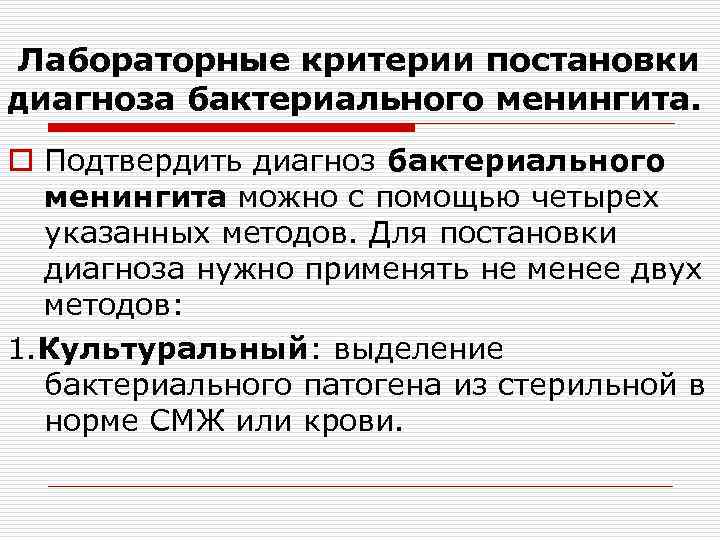 Лабораторные критерии постановки диагноза бактериального менингита.

Подтвердить диагноз бактериального менингита можно с помощью четырех указанных методов. Для постановки диагноза нужно применять не менее двух методов:

1.Культуральный: выделение бактериального патогена из стерильной в норме СМЖ или крови.